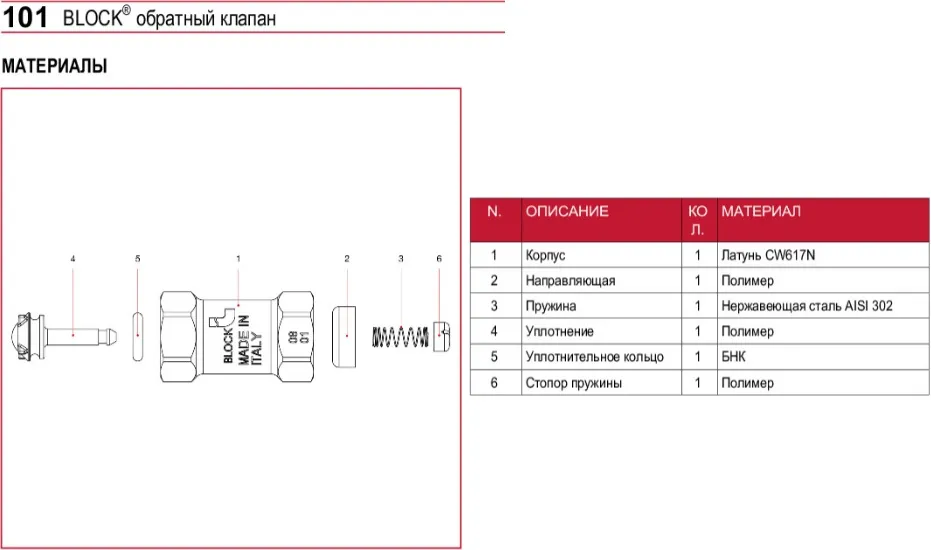 101 BLOCK® обратный клапан

МАТЕРИАЛЫ

4 5 1 2 3 6

BLOCK MADE IN ITALY 08 01

| N. | ОПИСАНИЕ | КОЛ. | МАТЕРИАЛ |
|---|---|---|---|
| 1 | Корпус | 1 | Латунь CW617N |
| 2 | Направляющая | 1 | Полимер |
| 3 | Пружина | 1 | Нержавеющая сталь AISI 302 |
| 4 | Уплотнение | 1 | Полимер |
| 5 | Уплотнительное кольцо | 1 | БНК |
| 6 | Стопор пружины | 1 | Полимер |